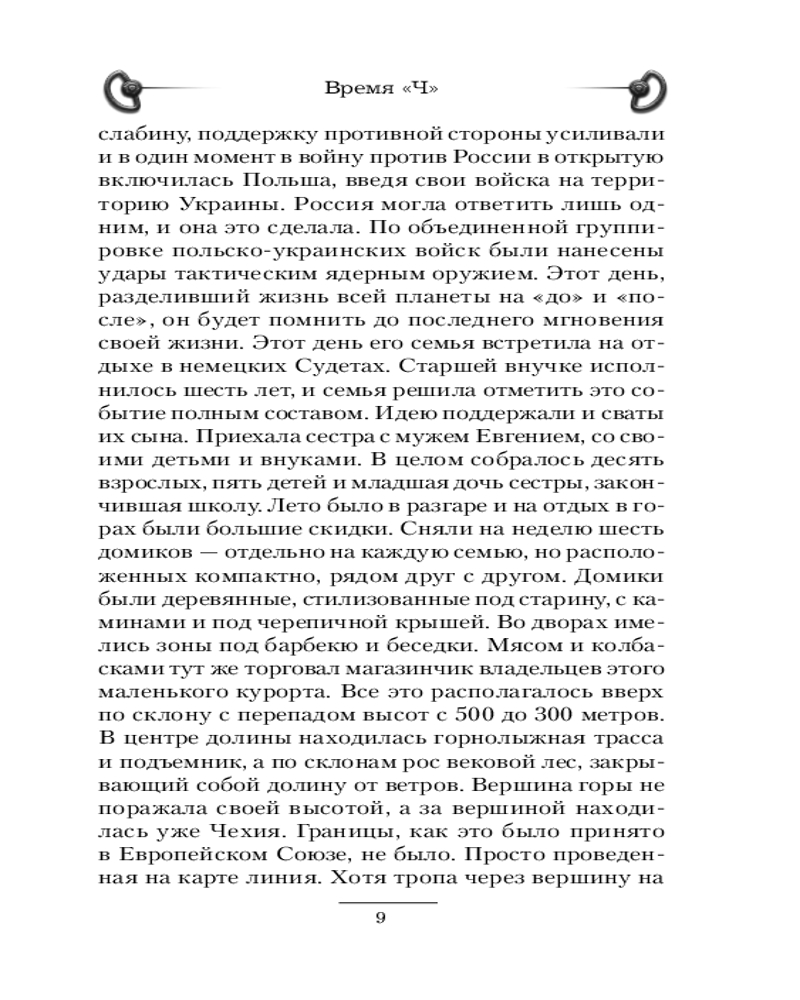 Время «Ч»

слабину, поддержку противной стороны усиливали и в один момент в войну против России в открытую включилась Польша, введя свои войска на территорию Украины. Россия могла ответить лишь одним, и она это сделала. По объединенной группировке польско-украинских войск были нанесены удары тактическим ядерным оружием. Этот день, разделивший жизнь всей планеты на «до» и «после», он будет помнить до последнего мгновения своей жизни. Этот день его семья встретила на отдыхе в немецких Судетах. Старшей внучке исполнилось шесть лет, и семья решила отметить это событие полным составом. Идею поддержали и сваты их сына. Приехала сестра с мужем Евгением, со своими детьми и внуками. В целом собралось десять взрослых, пять детей и младшая дочь сестры, закончившая школу. Лето было в разгаре и на отдых в горах были большие скидки. Сняли на неделю шесть домиков — отдельно на каждую семью, но расположенных компактно, рядом друг с другом. Домики были деревянные, стилизованные под старину, с каминами и под черепичной крышей. Во дворах имелись зоны под барбекю и беседки. Мясом и колбасками тут же торговал магазинчик владельцев этого маленького курорта. Все это располагалось вверх по склону с перепадом высот с 500 до 300 метров. В центре долины находилась горнолыжная трасса и подъемник, а по склонам рос вековой лес, закрывающий собой долину от ветров. Вершина горы не поражала своей высотой, а за вершиной находилась уже Чехия. Границы, как это было принято в Европейском Союзе, не было. Просто проведенная на карте линия. Хотя тропа через вершину на

9